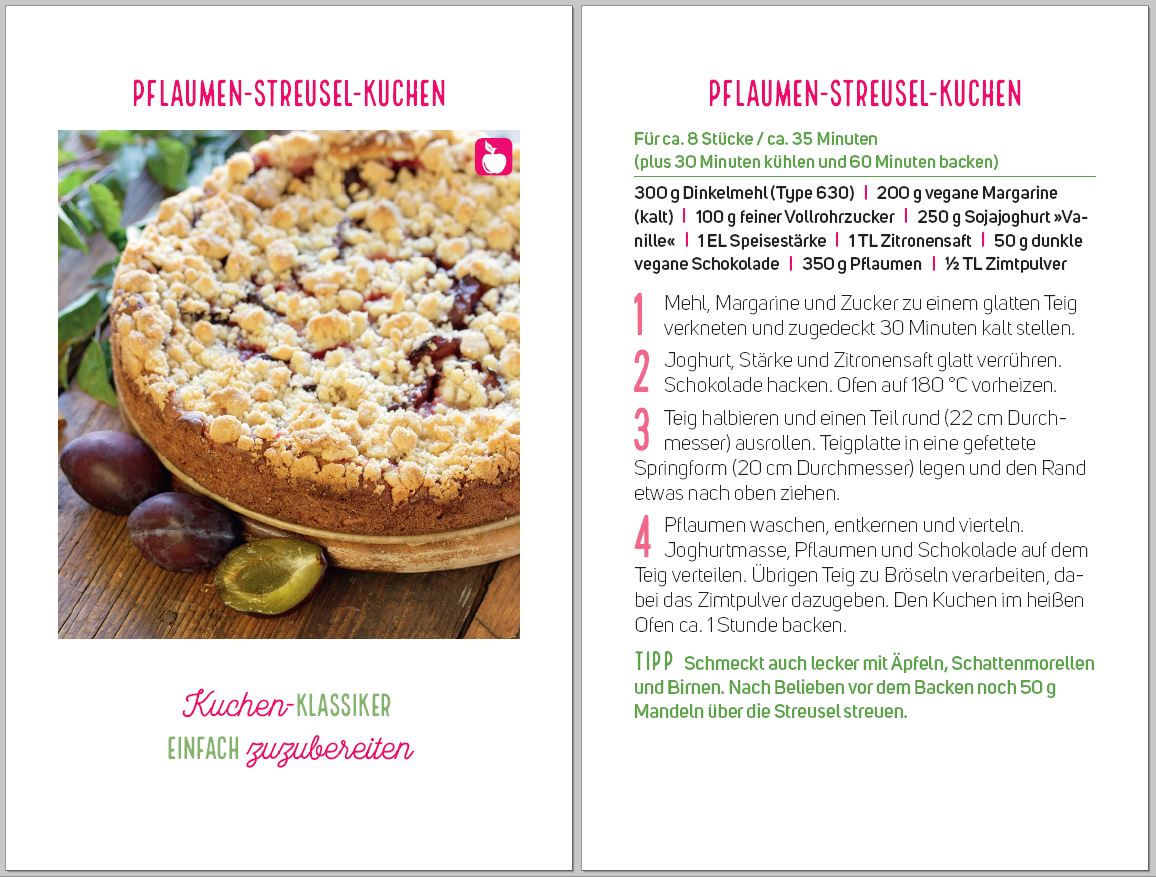 PFLAUMEN-STREUSEL-KUCHEN

Kuchen-KLASSIKER
EINFACH zuzubereiten

PFLAUMEN-STREUSEL-KUCHEN

Für ca. 8 Stücke / ca. 35 Minuten
(plus 30 Minuten kühlen und 60 Minuten backen)

300 g Dinkelmehl (Type 630) | 200 g vegane Margarine (kalt) | 100 g feiner Vollrohrzucker | 250 g Sojajoghurt »Vanille« | 1 EL Speisestärke | 1 TL Zitronensaft | 50 g dunkle vegane Schokolade | 350 g Pflaumen | ½ TL Zimtpulver

1 Mehl, Margarine und Zucker zu einem glatten Teig verkneten und zugedeckt 30 Minuten kalt stellen.

2 Joghurt, Stärke und Zitronensaft glatt verrühren. Schokolade hacken. Ofen auf 180 °C vorheizen.

3 Teig halbieren und einen Teil rund (22 cm Durchmesser) ausrollen. Teigplatte in eine gefettete Springform (20 cm Durchmesser) legen und den Rand etwas nach oben ziehen.

4 Pflaumen waschen, entkernen und vierteln. Joghurtmasse, Pflaumen und Schokolade auf dem Teig verteilen. Übrigen Teig zu Bröseln verarbeiten, dabei das Zimtpulver dazugeben. Den Kuchen im heißen Ofen ca. 1 Stunde backen.

TIPP Schmeckt auch lecker mit Äpfeln, Schattenmorellen und Birnen. Nach Belieben vor dem Backen noch 50 g Mandeln über die Streusel streuen.